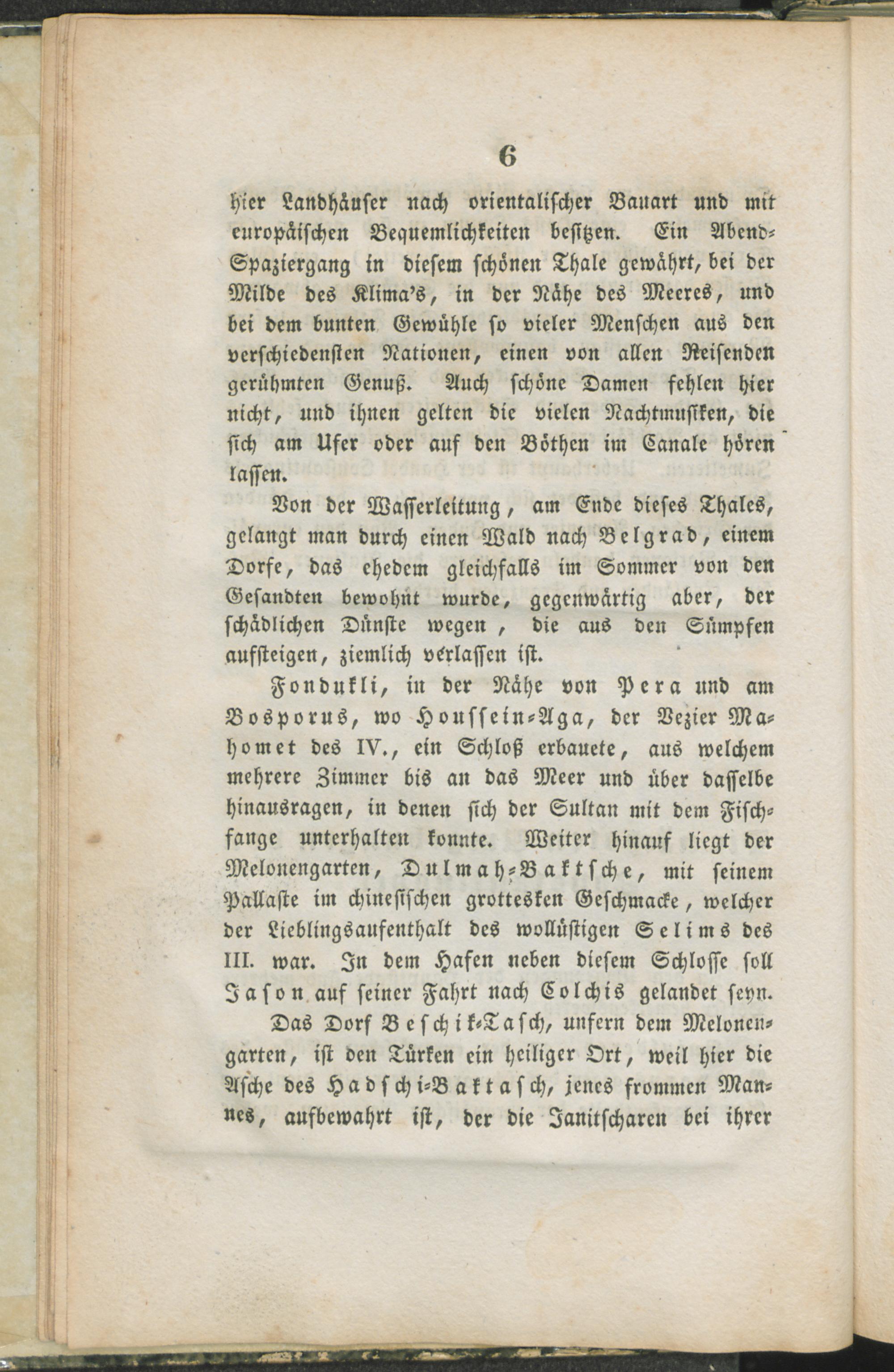 6

hier Landhäuser nach orientalischer Bauart und mit europäischen Bequemlichkeiten besitzen. Ein Abend-Spaziergang in diesem schönen Thale gewährt, bei der Milde des Klima's, in der Nähe des Meeres, und bei dem bunten Gewühle so vieler Menschen aus den verschiedensten Nationen, einen von allen Reisenden gerühmten Genuß. Auch schöne Damen fehlen hier nicht, und ihnen gelten die vielen Nachtmusiken, die sich am Ufer oder auf den Böthen im Canale hören lassen.

Von der Wasserleitung, am Ende dieses Thales, gelangt man durch einen Wald nach Belgrad, einem Dorfe, das ehedem gleichfalls im Sommer von den Gesandten bewohnt wurde, gegenwärtig aber, der schädlichen Dünste wegen, die aus den Sümpfen aufsteigen, ziemlich verlassen ist.

Fondukli, in der Nähe von Pera und am Bosporus, wo Houssein-Aga, der Vezier Mahomet des IV., ein Schloß erbauete, aus welchem mehrere Zimmer bis an das Meer und über dasselbe hinausragen, in denen sich der Sultan mit dem Fischfange unterhalten konnte. Weiter hinauf liegt der Melonengarten, Dulmah-Baktsche, mit seinem Pallaste im chinesischen grottesken Geschmacke, welcher der Lieblingsaufenthalt des wollüstigen Selims des III. war. In dem Hafen neben diesem Schlosse soll Jason auf seiner Fahrt nach Colchis gelandet seyn.

Das Dorf Beschik-Tasch, unfern dem Melonengarten, ist den Türken ein heiliger Ort, weil hier die Asche des Hadschi-Baktasch, jenes frommen Mannes, aufbewahrt ist, der die Janitscharen bei ihrer